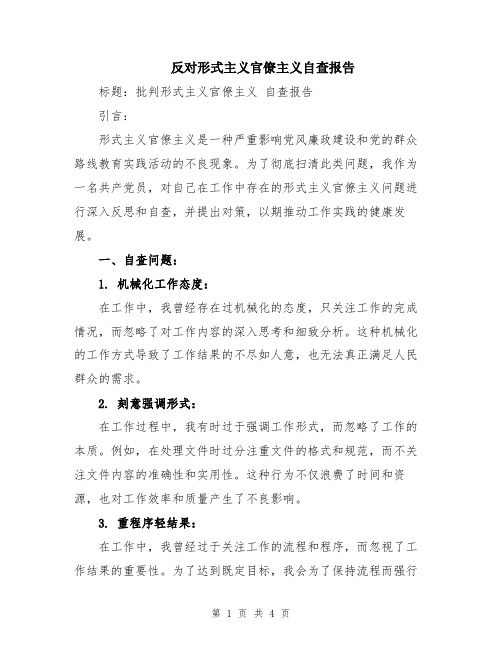 反对形式主义官僚主义自查报告

标题：批判形式主义官僚主义 自查报告

引言：

形式主义官僚主义是一种严重影响党风廉政建设和党的群众路线教育实践活动的不良现象。为了彻底扫清此类问题，我作为一名共产党员，对自己在工作中存在的形式主义官僚主义问题进行深入反思和自查，并提出对策，以期推动工作实践的健康发展。

一、自查问题：

1. 机械化工作态度：

在工作中，我曾经存在过机械化的态度，只关注工作的完成情况，而忽略了对工作内容的深入思考和细致分析。这种机械化的工作方式导致了工作结果的不尽如人意，也无法真正满足人民群众的需求。

2. 刻意强调形式：

在工作过程中，我有时过于强调工作形式，而忽略了工作的本质。例如，在处理文件时过分注重文件的格式和规范，而不关注文件内容的准确性和实用性。这种行为不仅浪费了时间和资源，也对工作效率和质量产生了不良影响。

3. 重程序轻结果：

在工作中，我曾经过于关注工作的流程和程序，而忽视了工作结果的重要性。为了达到既定目标，我会为了保持流程而强行

第 1 页 共 4 页